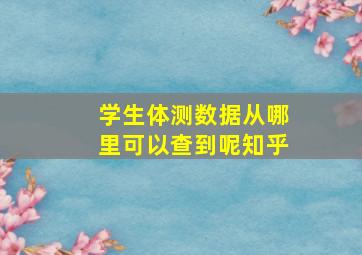 学生体测数据从哪里可以查到呢知乎